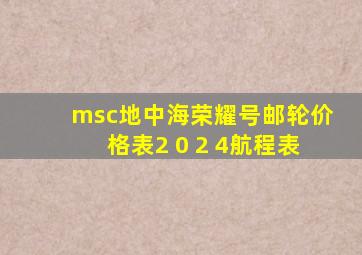 msc地中海荣耀号邮轮价格表2 0 2 4航程表